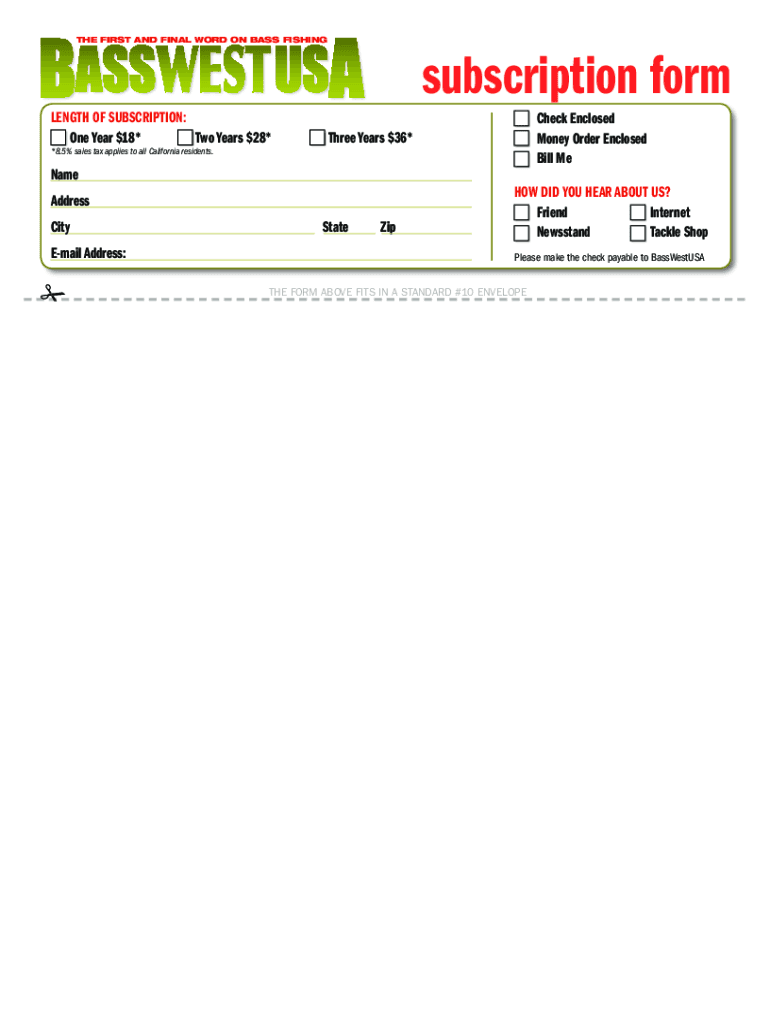 THE FIRST AND FINAL WORD ON BASS FISHING
BASSWESTUSA

subscription form

LENGTH OF SUBSCRIPTION:
One Year $18*
Two Years $28*
Three Years $36*
*8.5% sales tax applies to all California residents.

Name
Address
City
State
Zip
E-mail Address:

Check Enclosed
Money Order Enclosed
Bill Me

HOW DID YOU HEAR ABOUT US?
Friend
Internet
Newsstand
Tackle Shop

Please make the check payable to BassWestUSA

THE FORM ABOVE FITS IN A STANDARD #10 ENVELOPE